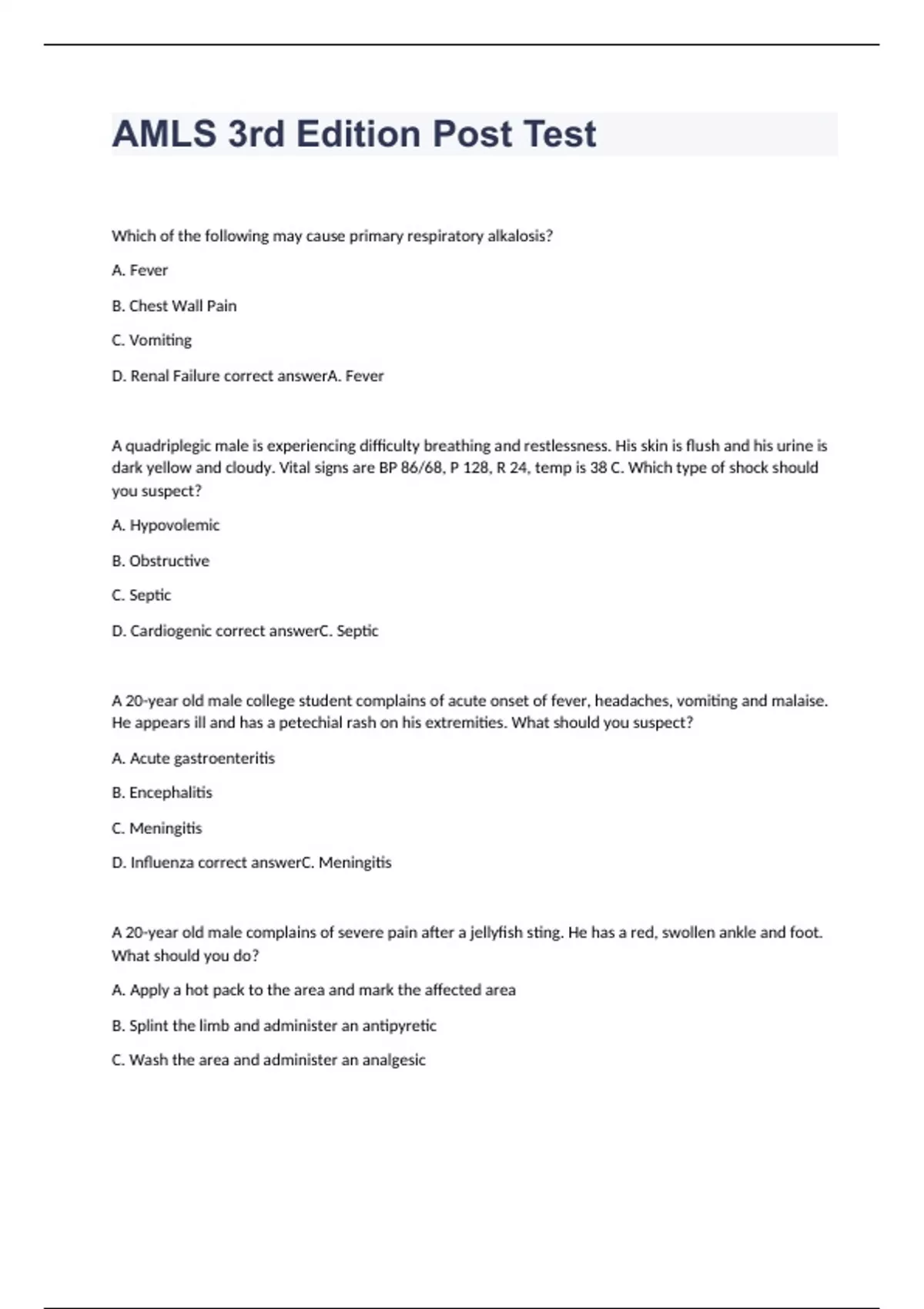 AMLS 3rd Edition Post Test

Which of the following may cause primary respiratory alkalosis?

A. Fever

B. Chest Wall Pain

C. Vomiting

D. Renal Failure correct answerA. Fever

A quadriplegic male is experiencing difficulty breathing and restlessness. His skin is flush and his urine is dark yellow and cloudy. Vital signs are BP 86/68, P 128, R 24, temp is 38 C. Which type of shock should you suspect?

A. Hypovolemic

B. Obstructive

C. Septic

D. Cardiogenic correct answerC. Septic

A 20-year old male college student complains of acute onset of fever, headaches, vomiting and malaise. He appears ill and has a petechial rash on his extremities. What should you suspect?

A. Acute gastroenteritis

B. Encephalitis

C. Meningitis

D. Influenza correct answerC. Meningitis

A 20-year old male complains of severe pain after a jellyfish sting. He has a red, swollen ankle and foot. What should you do?

A. Apply a hot pack to the area and mark the affected area

B. Splint the limb and administer an antipyretic

C. Wash the area and administer an analgesic